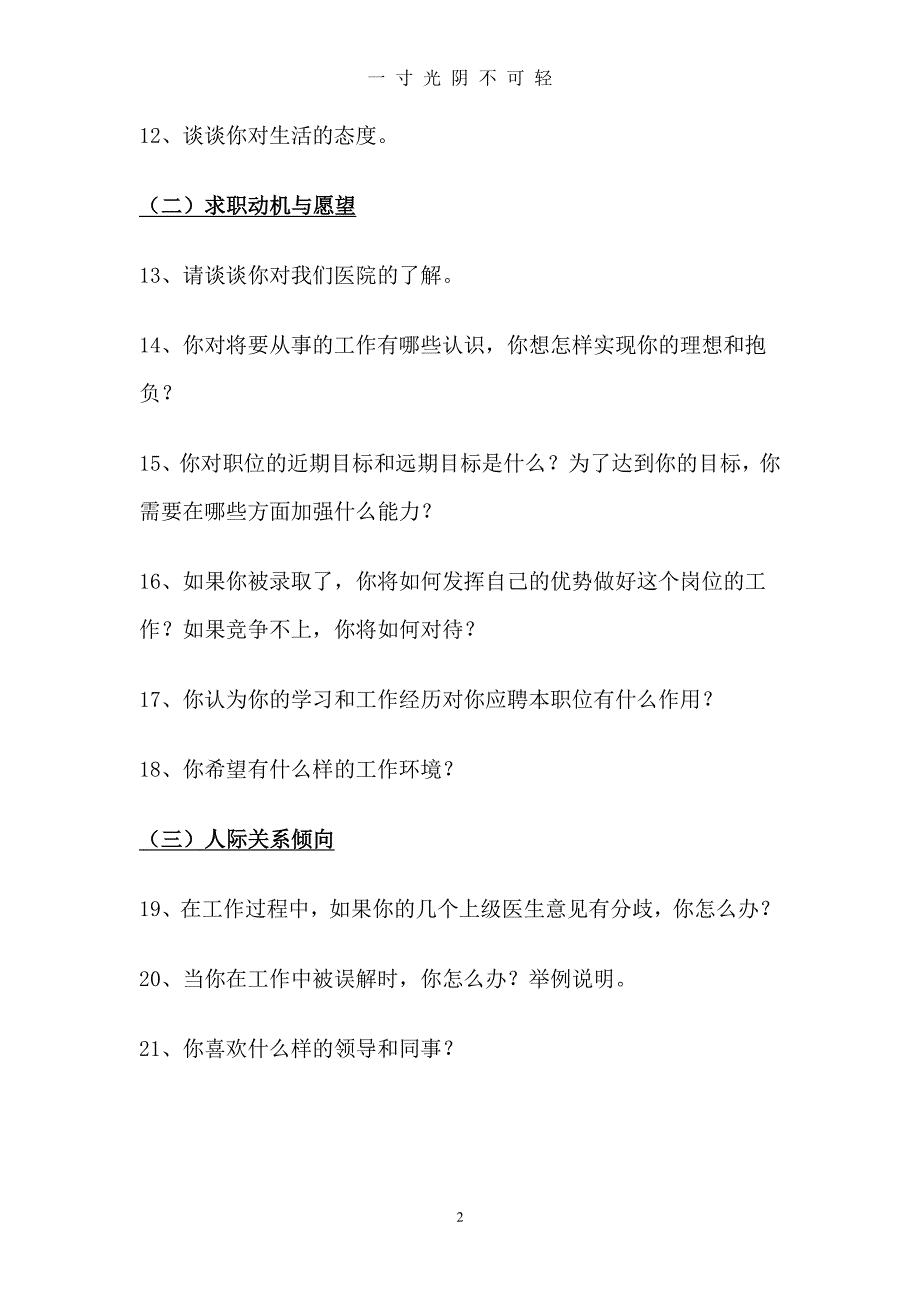 一 寸 光 阴 不 可 轻

12、谈谈你对生活的态度。

（二）求职动机与愿望

13、请谈谈你对我们医院的了解。

14、你对将要从事的工作有哪些认识，你想怎样实现你的理想和抱负？

15、你对职位的近期目标和远期目标是什么？为了达到你的目标，你需要在哪些方面加强什么能力？

16、如果你被录取了，你将如何发挥自己的优势做好这个岗位的工作？如果竞争不上，你将如何对待？

17、你认为你的学习和工作经历对你应聘本职位有什么作用？

18、你希望有什么样的工作环境？

（三）人际关系倾向

19、在工作过程中，如果你的几个上级医生意见有分歧，你怎么办？

20、当你在工作中被误解时，你怎么办？举例说明。

21、你喜欢什么样的领导和同事？

2